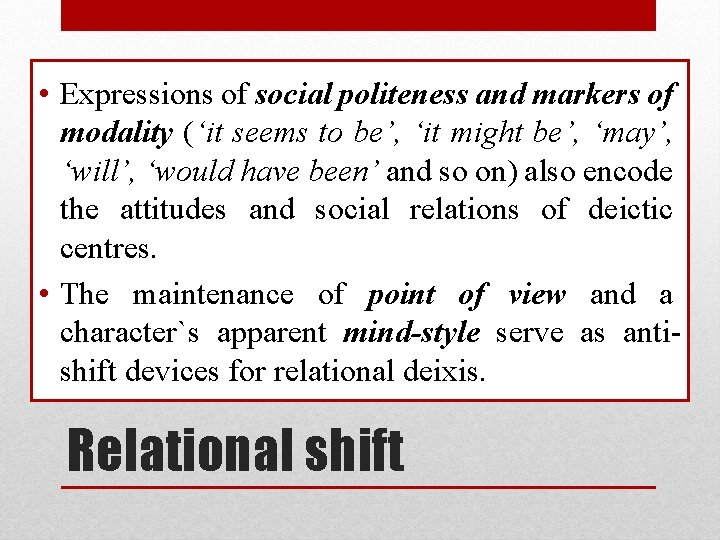 • Expressions of social politeness and markers of modality ('it seems to be', 'it might be', 'may', 'will', 'would have been' and so on) also encode the attitudes and social relations of deictic centres.

• The maintenance of point of view and a character`s apparent mind-style serve as anti-shift devices for relational deixis.

Relational shift